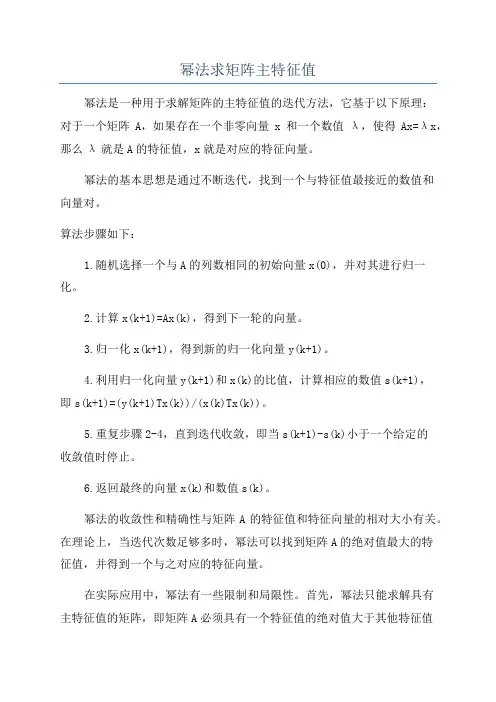 幂法求矩阵主特征值

幂法是一种用于求解矩阵的主特征值的迭代方法，它基于以下原理：对于一个矩阵 A，如果存在一个非零向量 x 和一个数值 λ，使得 Ax=λx，那么 λ 就是 A 的特征值，x 就是对应的特征向量。

幂法的基本思想是通过不断迭代，找到一个与特征值最接近的数值和向量对。

算法步骤如下：

1.随机选择一个与 A 的列数相同的初始向量 x(0)，并对其进行归一化。

2.计算 x(k+1)=Ax(k)，得到下一轮的向量。

3.归一化 x(k+1)，得到新的归一化向量 y(k+1)。

4.利用归一化向量 y(k+1)和 x(k)的比值，计算相应的数值 s(k+1)，即 s(k+1)=(y(k+1)Tx(k))/(x(k)Tx(k))。

5.重复步骤 2-4，直到迭代收敛，即当 s(k+1)-s(k)小于一个给定的收敛值时停止。

6.返回最终的向量 x(k)和数值 s(k)。

幂法的收敛性和精确性与矩阵 A 的特征值和特征向量的相对大小有关。在理论上，当迭代次数足够多时，幂法可以找到矩阵 A 的绝对值最大的特征值，并得到一个与之对应的特征向量。

在实际应用中，幂法有一些限制和局限性。首先，幂法只能求解具有主特征值的矩阵，即矩阵 A 必须具有一个特征值的绝对值大于其他特征值